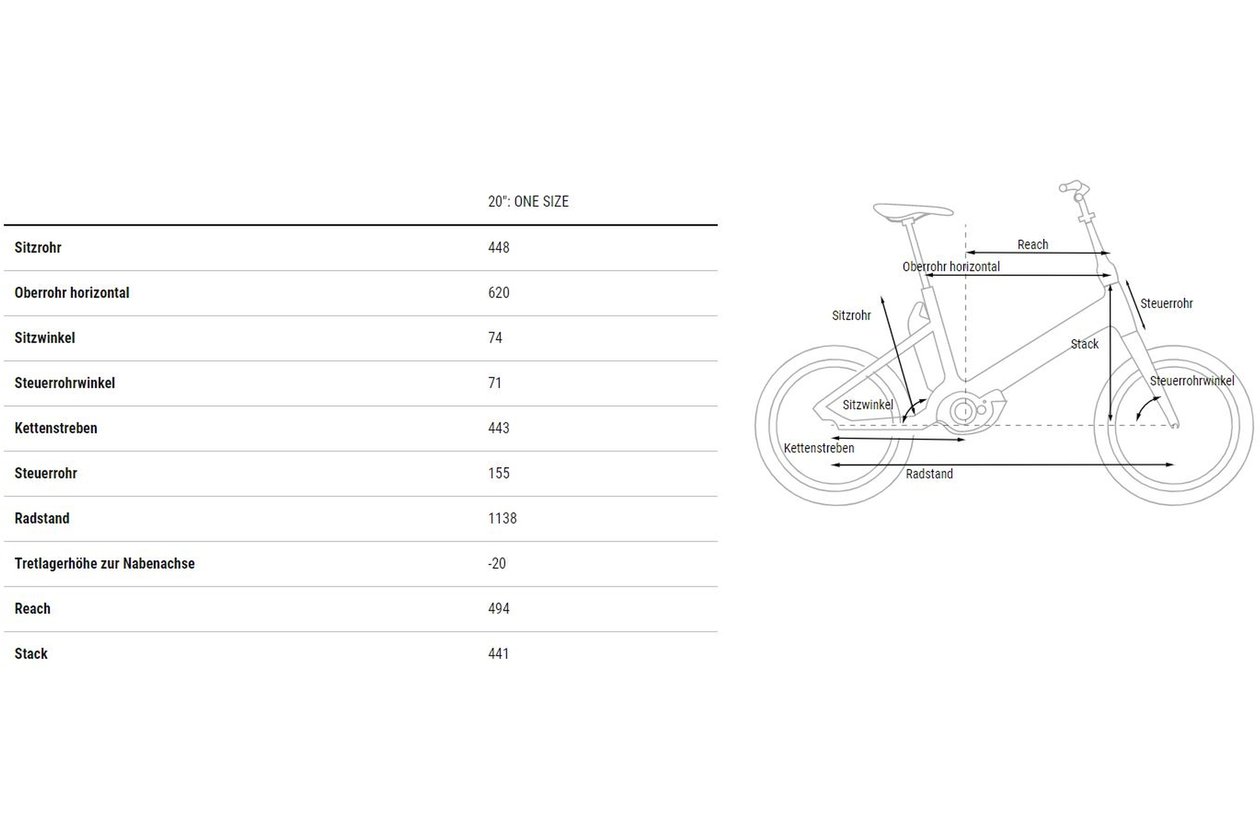 | | 20": ONE SIZE |
|---|---|
| **Sitzrohr** | 448 |
| **Oberrohr horizontal** | 620 |
| **Sitzwinkel** | 74 |
| **Steuerrohrwinkel** | 71 |
| **Kettenstreben** | 443 |
| **Steuerrohr** | 155 |
| **Radstand** | 1138 |
| **Tretlagerhöhe zur Nabenachse** | -20 |
| **Reach** | 494 |
| **Stack** | 441 |

Reach
Oberrohr horizontal
Steuerrohr
Sitzrohr
Stack
Steuerrohrwinkel
Sitzwinkel
Kettenstreben
Radstand